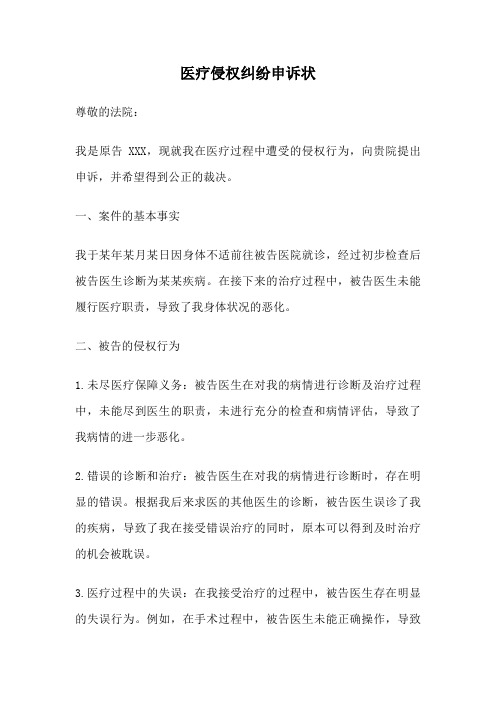 医疗侵权纠纷申诉状

尊敬的法院：

我是原告 XXX，现就我在医疗过程中遭受的侵权行为，向贵院提出申诉，并希望得到公正的裁决。

一、案件的基本事实

我于某年某月某日因身体不适前往被告医院就诊，经过初步检查后被告医生诊断为某某疾病。在接下来的治疗过程中，被告医生未能履行医疗职责，导致了我身体状况的恶化。

二、被告的侵权行为

1.未尽医疗保障义务：被告医生在对我的病情进行诊断及治疗过程中，未能尽到医生的职责，未进行充分的检查和病情评估，导致了我病情的进一步恶化。

2.错误的诊断和治疗：被告医生在对我的病情进行诊断时，存在明显的错误。根据我后来求医的其他医生的诊断，被告医生误诊了我的疾病，导致了我在接受错误治疗的同时，原本可以得到及时治疗的机会被耽误。

3.医疗过程中的失误：在我接受治疗的过程中，被告医生存在明显的失误行为。例如，在手术过程中，被告医生未能正确操作，导致